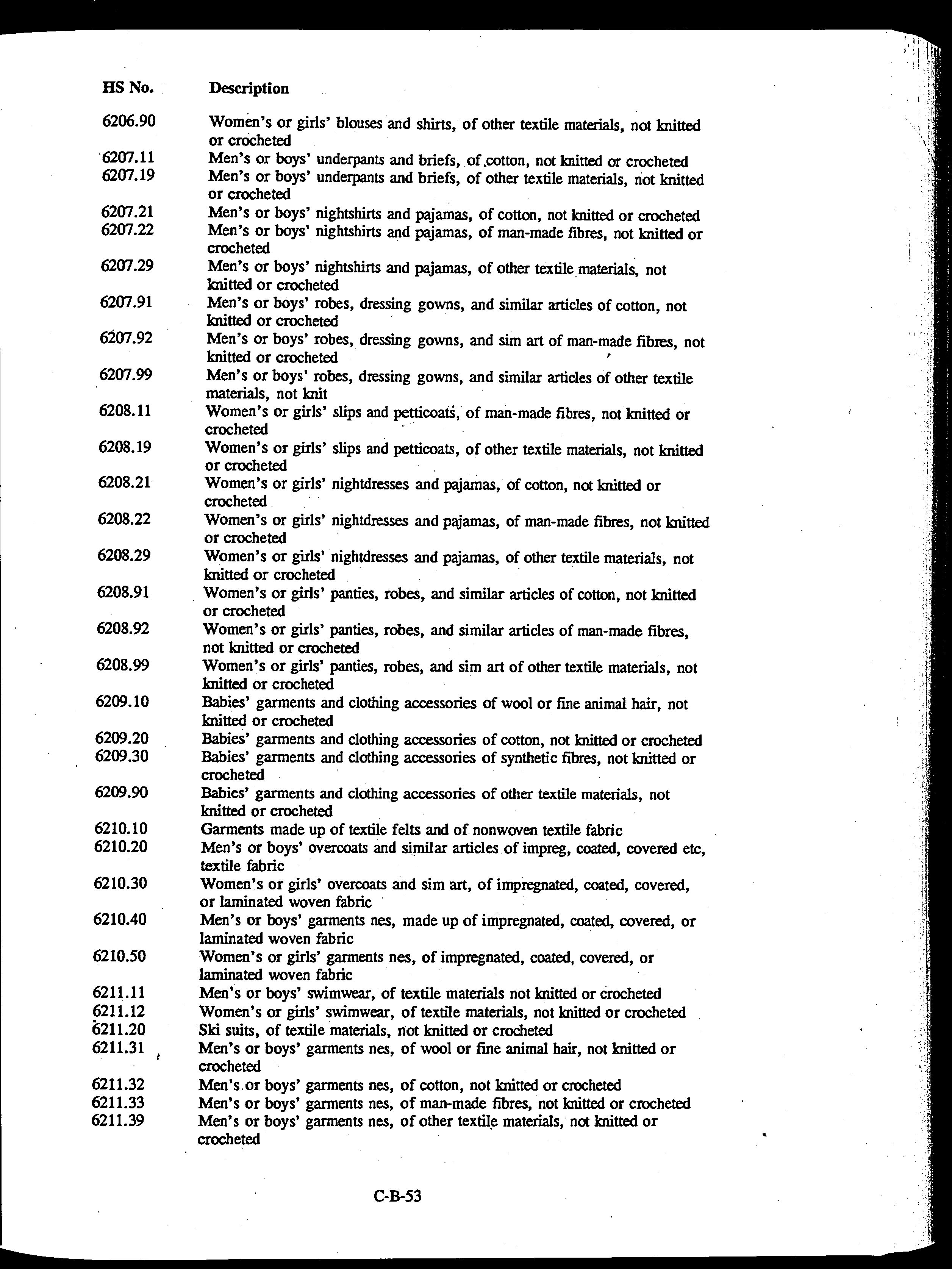 | HS No. | Description |
|---|---|
| 6206.90 | Women's or girls' blouses and shirts, of other textile materials, not knitted or crocheted |
| 6207.11 | Men's or boys' underpants and briefs, of cotton, not knitted or crocheted |
| 6207.19 | Men's or boys' underpants and briefs, of other textile materials, not knitted or crocheted |
| 6207.21 | Men's or boys' nightshirts and pajamas, of cotton, not knitted or crocheted |
| 6207.22 | Men's or boys' nightshirts and pajamas, of man-made fibres, not knitted or crocheted |
| 6207.29 | Men's or boys' nightshirts and pajamas, of other textile materials, not knitted or crocheted |
| 6207.91 | Men's or boys' robes, dressing gowns, and similar articles of cotton, not knitted or crocheted |
| 6207.92 | Men's or boys' robes, dressing gowns, and sim art of man-made fibres, not knitted or crocheted |
| 6207.99 | Men's or boys' robes, dressing gowns, and similar articles of other textile materials, not knit |
| 6208.11 | Women's or girls' slips and petticoats, of man-made fibres, not knitted or crocheted |
| 6208.19 | Women's or girls' slips and petticoats, of other textile materials, not knitted or crocheted |
| 6208.21 | Women's or girls' nightdresses and pajamas, of cotton, not knitted or crocheted |
| 6208.22 | Women's or girls' nightdresses and pajamas, of man-made fibres, not knitted or crocheted |
| 6208.29 | Women's or girls' nightdresses and pajamas, of other textile materials, not knitted or crocheted |
| 6208.91 | Women's or girls' panties, robes, and similar articles of cotton, not knitted or crocheted |
| 6208.92 | Women's or girls' panties, robes, and similar articles of man-made fibres, not knitted or crocheted |
| 6208.99 | Women's or girls' panties, robes, and sim art of other textile materials, not knitted or crocheted |
| 6209.10 | Babies' garments and clothing accessories of wool or fine animal hair, not knitted or crocheted |
| 6209.20 | Babies' garments and clothing accessories of cotton, not knitted or crocheted |
| 6209.30 | Babies' garments and clothing accessories of synthetic fibres, not knitted or crocheted |
| 6209.90 | Babies' garments and clothing accessories of other textile materials, not knitted or crocheted |
| 6210.10 | Garments made up of textile felts and of nonwoven textile fabric |
| 6210.20 | Men's or boys' overcoats and similar articles of impreg, coated, covered etc, textile fabric |
| 6210.30 | Women's or girls' overcoats and sim art, of impregnated, coated, covered, or laminated woven fabric |
| 6210.40 | Men's or boys' garments nes, made up of impregnated, coated, covered, or laminated woven fabric |
| 6210.50 | Women's or girls' garments nes, of impregnated, coated, covered, or laminated woven fabric |
| 6211.11 | Men's or boys' swimwear, of textile materials not knitted or crocheted |
| 6211.12 | Women's or girls' swimwear, of textile materials, not knitted or crocheted |
| 6211.20 | Ski suits, of textile materials, not knitted or crocheted |
| 6211.31 | Men's or boys' garments nes, of wool or fine animal hair, not knitted or crocheted |
| 6211.32 | Men's or boys' garments nes, of cotton, not knitted or crocheted |
| 6211.33 | Men's or boys' garments nes, of man-made fibres, not knitted or crocheted |
| 6211.39 | Men's or boys' garments nes, of other textile materials, not knitted or crocheted |

C-B-53